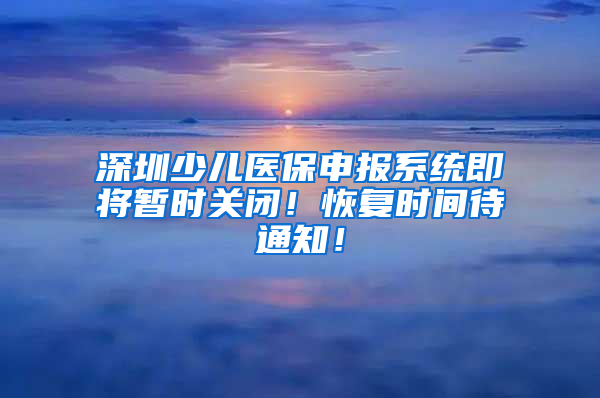 深圳少儿医保申报系统即将暂时关闭！恢复时间待通知！